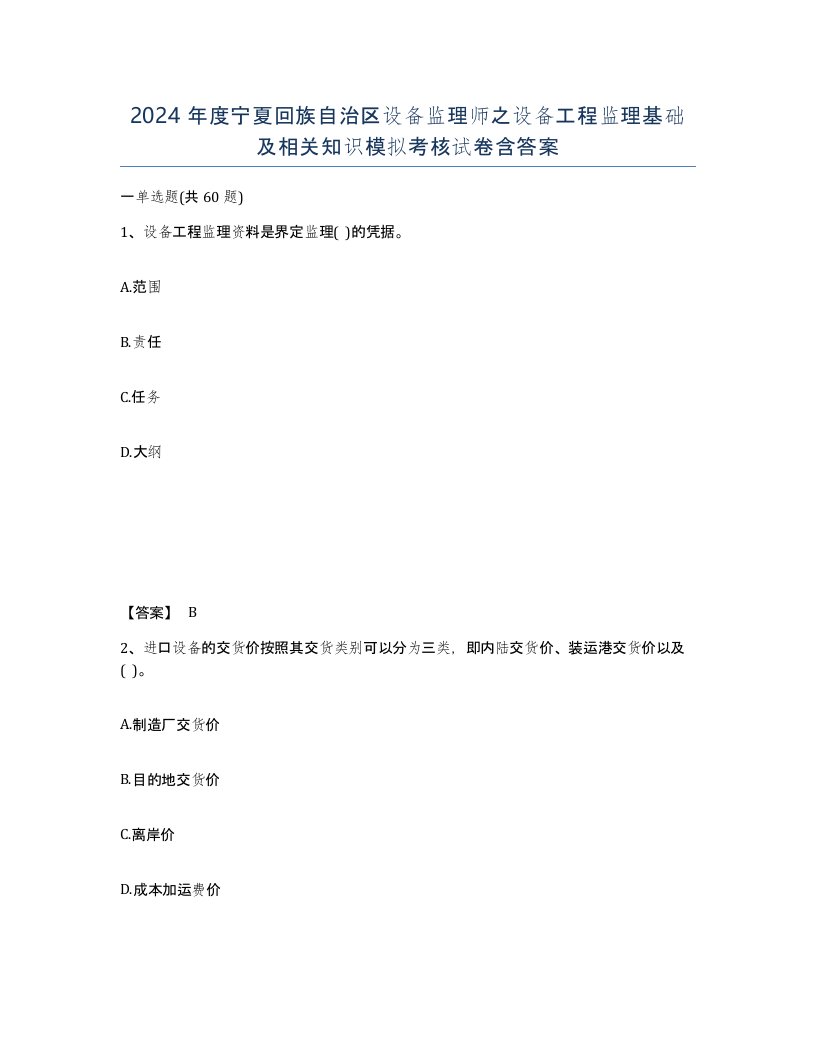 2024年度宁夏回族自治区设备监理师之设备工程监理基础及相关知识模拟考核试卷含答案

一单选题(共60题)

1、设备工程监理资料是界定监理( )的凭据。

A.范围

B.责任

C.任务

D.大纲

【答案】 B

2、进口设备的交货价按照其交货类别可以分为三类，即内陆交货价、装运港交货价以及( )。

A.制造厂交货价

B.目的地交货价

C.离岸价

D.成本加运费价